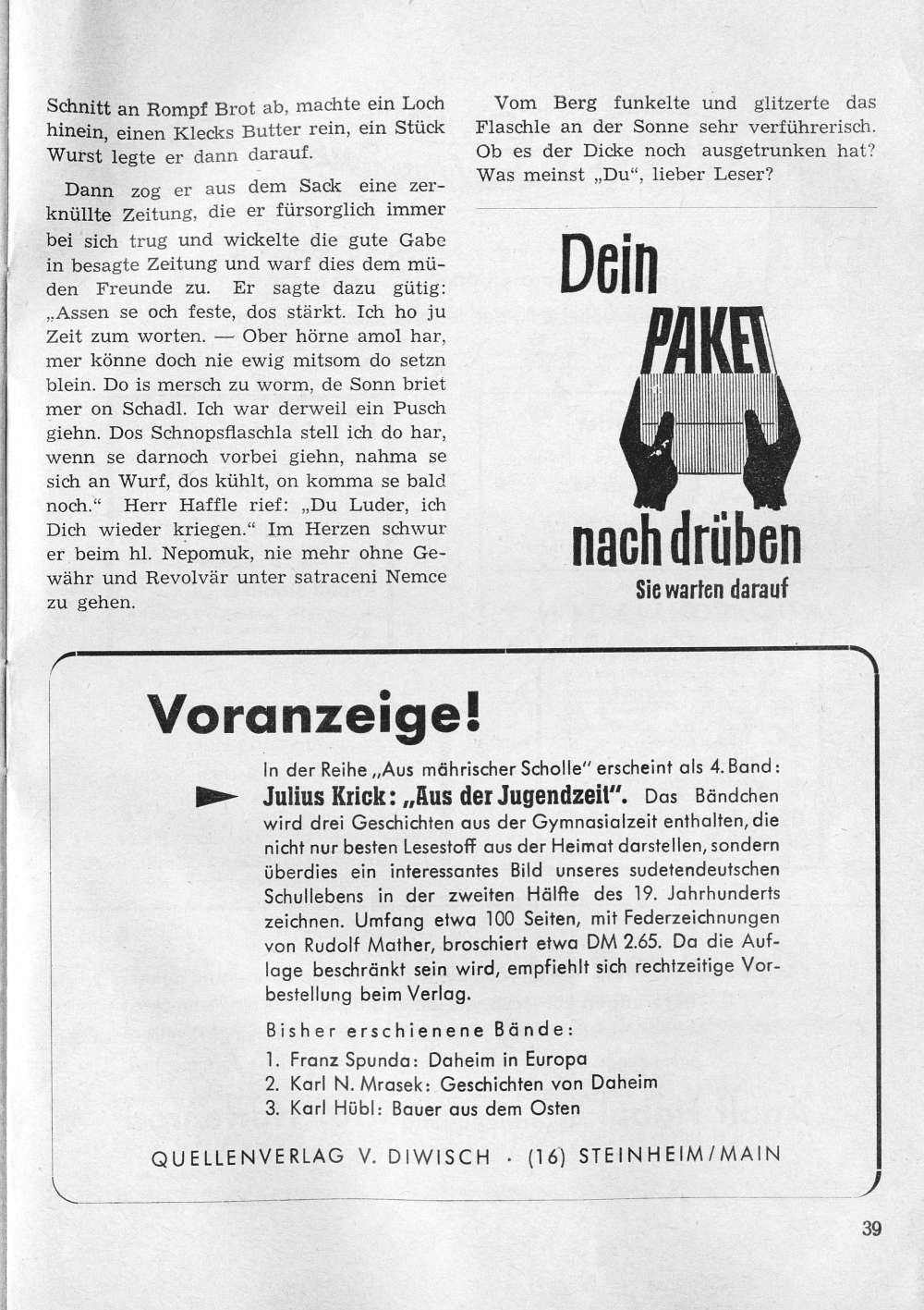 Schnitt an Rompf Brot ab, machte ein Loch hinein, einen Klecks Butter rein, ein Stück Wurst legte er dann darauf.

Dann zog er aus dem Sack eine zerknüllte Zeitung, die er fürsorglich immer bei sich trug und wickelte die gute Gabe in besagte Zeitung und warf dies dem müden Freunde zu. Er sagte dazu gütig: „Assen se och feste, dos stärkt. Ich ho ju Zeit zum worten. — Ober hörne amol har, mer könne doch nie ewig mitsom do setzn blein. Do is mersch zu worm, de Sonn briet mer on Schadl. Ich war derweil ein Pusch giehn. Dos Schnopsflaschla stell ich do har, wenn se darnoch vorbei giehn, nahma se sich an Wurf, dos kühlt, on komma se bald noch." Herr Haffle rief: „Du Luder, ich Dich wieder kriegen." Im Herzen schwur er beim hl. Nepomuk, nie mehr ohne Gewähr und Revolvär unter satraceni Nemce zu gehen.

Vom Berg funkelte und glitzerte das Flaschle an der Sonne sehr verführerisch. Ob es der Dicke noch ausgetrunken hat? Was meinst „Du", lieber Leser?

Dein PAKET nach drüben
Sie warten darauf

Voranzeige!

In der Reihe „Aus mährischer Scholle" erscheint als 4. Band: Julius Krick: „Aus der Jugendzeit". Das Bändchen wird drei Geschichten aus der Gymnasialzeit enthalten, die nicht nur besten Lesestoff aus der Heimat darstellen, sondern überdies ein interessantes Bild unseres sudetendeutschen Schullebens in der zweiten Hälfte des 19. Jahrhunderts zeichnen. Umfang etwa 100 Seiten, mit Federzeichnungen von Rudolf Mather, broschiert etwa DM 2.65. Da die Auflage beschränkt sein wird, empfiehlt sich rechtzeitige Vorbestellung beim Verlag.

Bisher erschienene Bände:
1. Franz Spunda: Daheim in Europa
2. Karl N. Mrasek: Geschichten von Daheim
3. Karl Hübl: Bauer aus dem Osten

QUELLENVERLAG V. DIWISCH · (16) STEINHEIM/MAIN

39